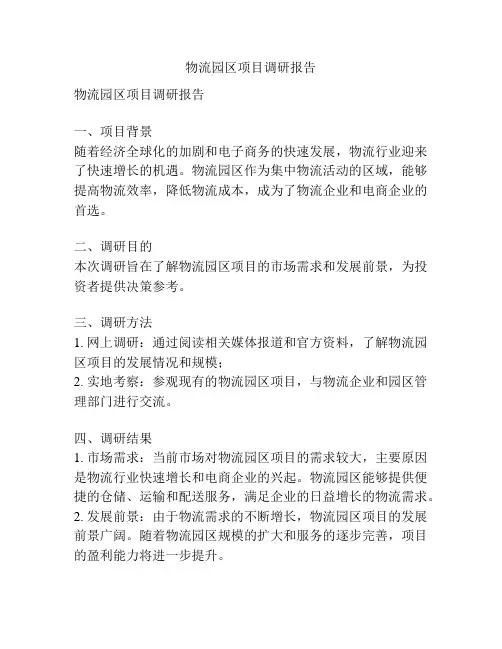 物流园区项目调研报告

物流园区项目调研报告

一、项目背景
随着经济全球化的加剧和电子商务的快速发展，物流行业迎来了快速增长的机遇。物流园区作为集中物流活动的区域，能够提高物流效率，降低物流成本，成为了物流企业和电商企业的首选。

二、调研目的
本次调研旨在了解物流园区项目的市场需求和发展前景，为投资者提供决策参考。

三、调研方法
1. 网上调研：通过阅读相关媒体报道和官方资料，了解物流园区项目的发展情况和规模；
2. 实地考察：参观现有的物流园区项目，与物流企业和园区管理部门进行交流。

四、调研结果
1. 市场需求：当前市场对物流园区项目的需求较大，主要原因是物流行业快速增长和电商企业的兴起。物流园区能够提供便捷的仓储、运输和配送服务，满足企业的日益增长的物流需求。
2. 发展前景：由于物流需求的不断增长，物流园区项目的发展前景广阔。随着物流园区规模的扩大和服务的逐步完善，项目的盈利能力将进一步提升。